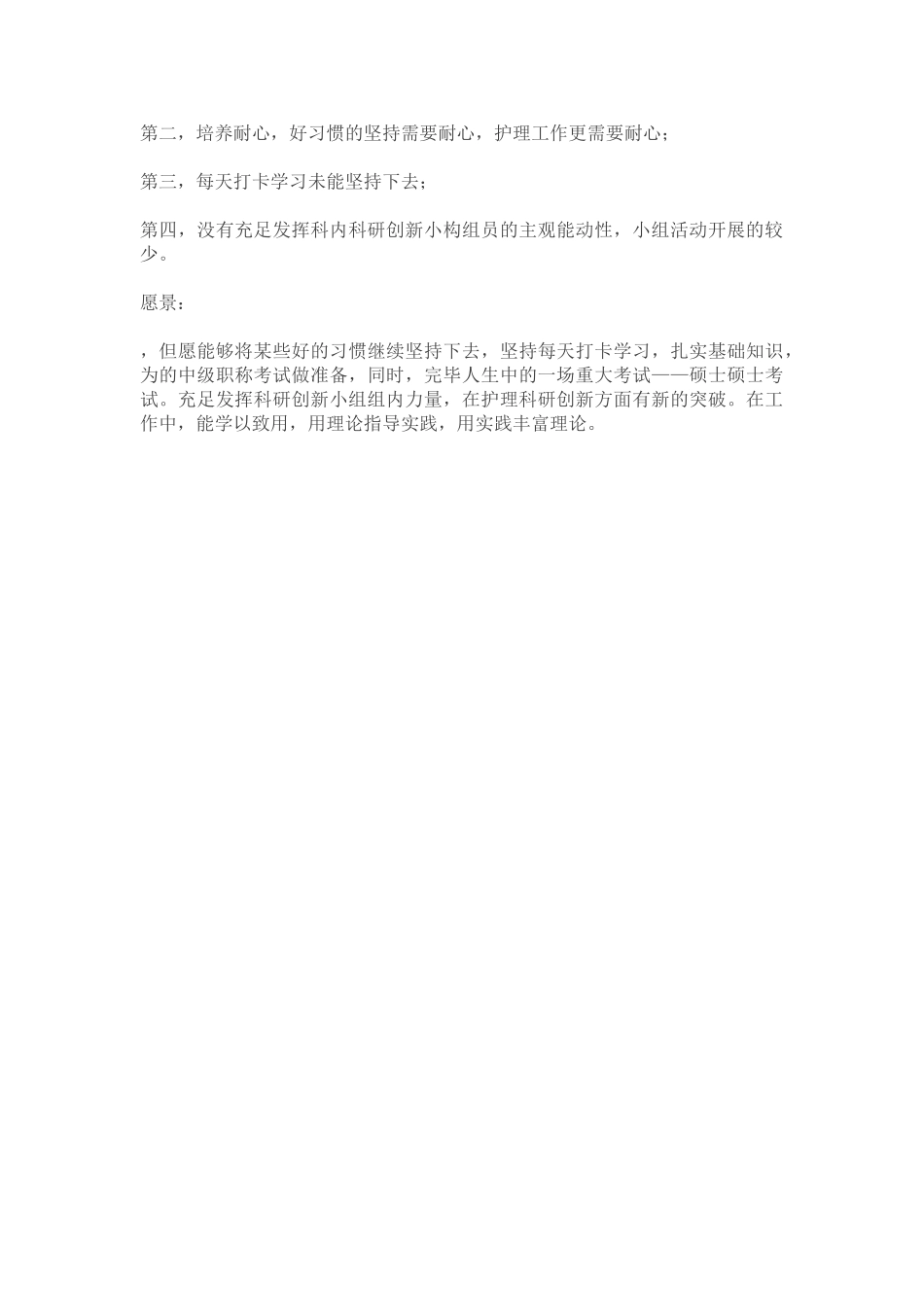 第二，培养耐心，好习惯的坚持需要耐心，护理工作更需要耐心；

第三，每天打卡学习未能坚持下去；

第四，没有充足发挥科内科研创新小构组员的主观能动性，小组活动开展的较少。

愿景：

，但愿能够将某些好的习惯继续坚持下去，坚持每天打卡学习，扎实基础知识，为的中级职称考试做准备，同时，完毕人生中的一场重大考试——硕士硕士考试。充足发挥科研创新小组组内力量，在护理科研创新方面有新的突破。在工作中，能学以致用，用理论指导实践，用实践丰富理论。